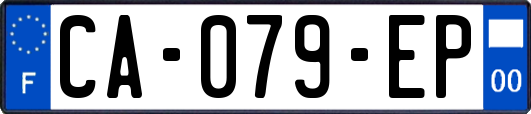 F
CA-079-EP
00